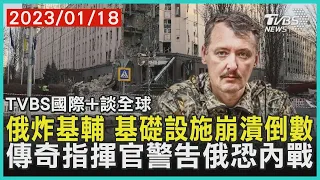 2023/01/18

TVBS NEWS

TVBS國際+談全球

俄炸基輔 基礎設施崩潰倒數

傳奇指揮官警告俄恐內戰